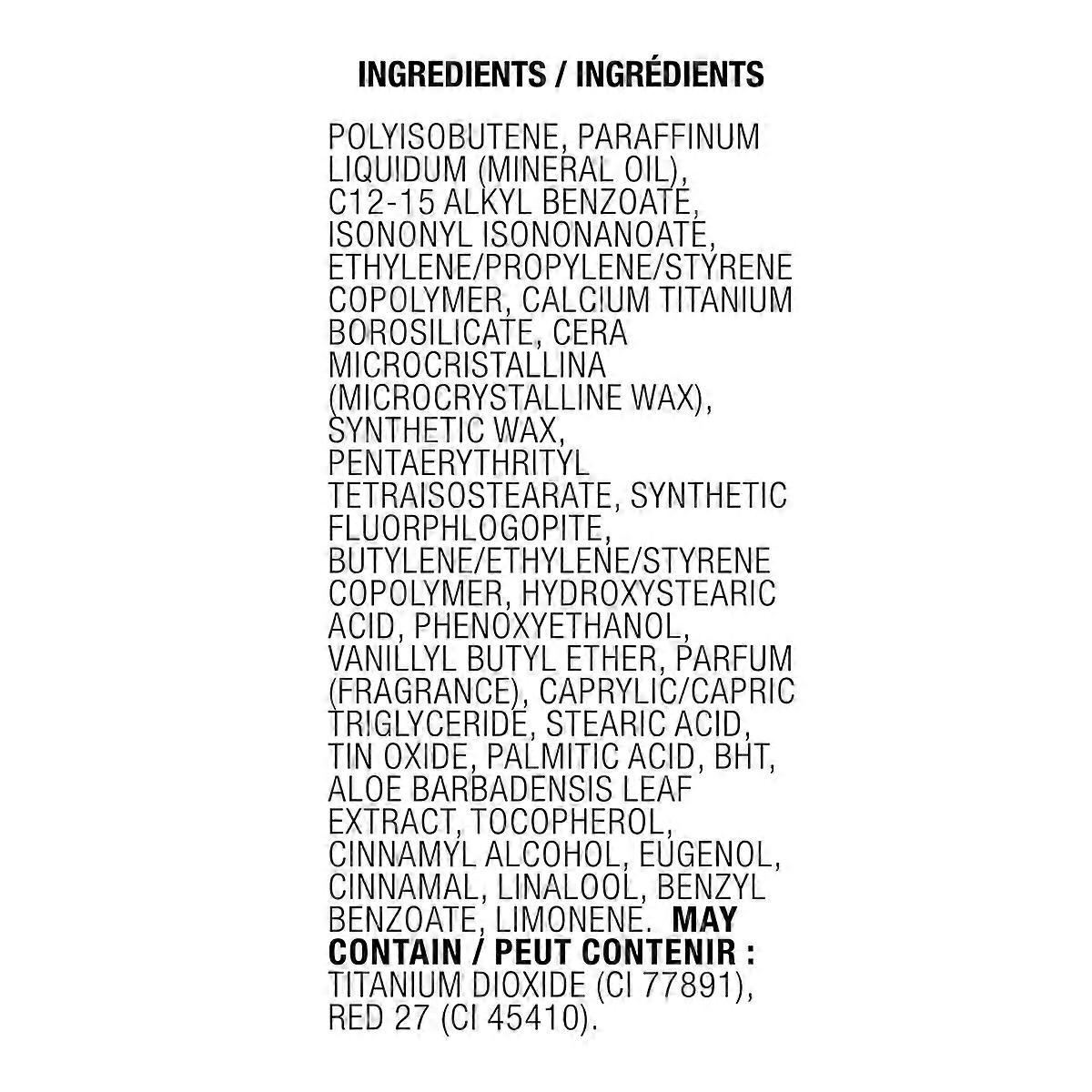 INGREDIENTS / INGRÉDIENTS

POLYISOBUTENE, PARAFFINUM LIQUIDUM (MINERAL OIL), C12-15 ALKYL BENZOATE, ISONONYL ISONONANOATE, ETHYLENE/PROPYLENE/STYRENE COPOLYMER, CALCIUM TITANIUM BOROSILICATE, CERA MICROCRISTALLINA (MICROCRYSTALLINE WAX), SYNTHETIC WAX, PENTAERYTHRITYL TETRAISOSTEARATE, SYNTHETIC FLUORPHLOGOPITE, BUTYLENE/ETHYLENE/STYRENE COPOLYMER, HYDROXYSTEARIC ACID, PHENOXYETHANOL, VANILLYL BUTYL ETHER, PARFUM (FRAGRANCE), CAPRYLIC/CAPRIC TRIGLYCERIDE, STEARIC ACID, TIN OXIDE, PALMITIC ACID, BHT, ALOE BARBADENSIS LEAF EXTRACT, TOCOPHEROL, CINNAMYL ALCOHOL, EUGENOL, CINNAMAL, LINALOOL, BENZYL BENZOATE, LIMONENE. MAY CONTAIN / PEUT CONTENIR : TITANIUM DIOXIDE (CI 77891), RED 27 (CI 45410).